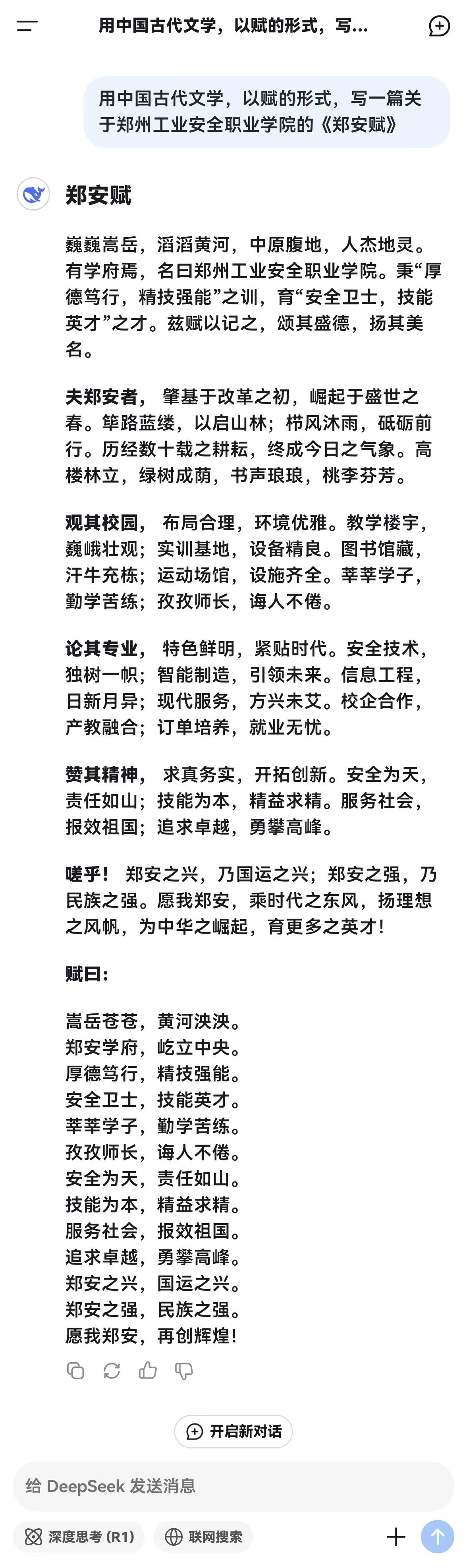 用中国古代文学，以赋的形式，写...

用中国古代文学，以赋的形式，写一篇关于郑州工业安全职业学院的《郑安赋》

郑安赋

巍巍嵩岳，滔滔黄河，中原腹地，人杰地灵。有学府焉，名曰郑州工业安全职业学院。秉“厚德笃行，精技强能”之训，育“安全卫士，技能英才”之才。兹赋以记之，颂其盛德，扬其美名。

夫郑安者，肇基于改革之初，崛起于盛世之春。筚路蓝缕，以启山林；栉风沐雨，砥砺前行。历经数十载之耕耘，终成今日之气象。高楼林立，绿树成荫，书声琅琅，桃李芬芳。

观其校园，布局合理，环境优雅。教学楼宇，巍峨壮观；实训基地，设备精良。图书馆藏，汗牛充栋；运动场馆，设施齐全。莘莘学子，勤学苦练；孜孜师长，诲人不倦。

论其专业，特色鲜明，紧贴时代。安全技术，独树一帜；智能制造，引领未来。信息工程，日新月异；现代服务，方兴未艾。校企合作，产教融合；订单培养，就业无忧。

赞其精神，求真务实，开拓创新。安全为天，责任如山；技能为本，精益求精。服务社会，报效祖国；追求卓越，勇攀高峰。

嗟乎！郑安之兴，乃国运之兴；郑安之强，乃民族之强。愿我郑安，乘时代之东风，扬理想之风帆，为中华之崛起，育更多之英才！

赋曰：

嵩岳苍苍，黄河泱泱。
郑安学府，屹立中央。
厚德笃行，精技强能。
安全卫士，技能英才。
莘莘学子，勤学苦练。
孜孜师长，诲人不倦。
安全为天，责任如山。
技能为本，精益求精。
服务社会，报效祖国。
追求卓越，勇攀高峰。
郑安之兴，国运之兴。
郑安之强，民族之强。
愿我郑安，再创辉煌！

开启新对话

给 DeepSeek 发送消息

深度思考 (R1)　联网搜索